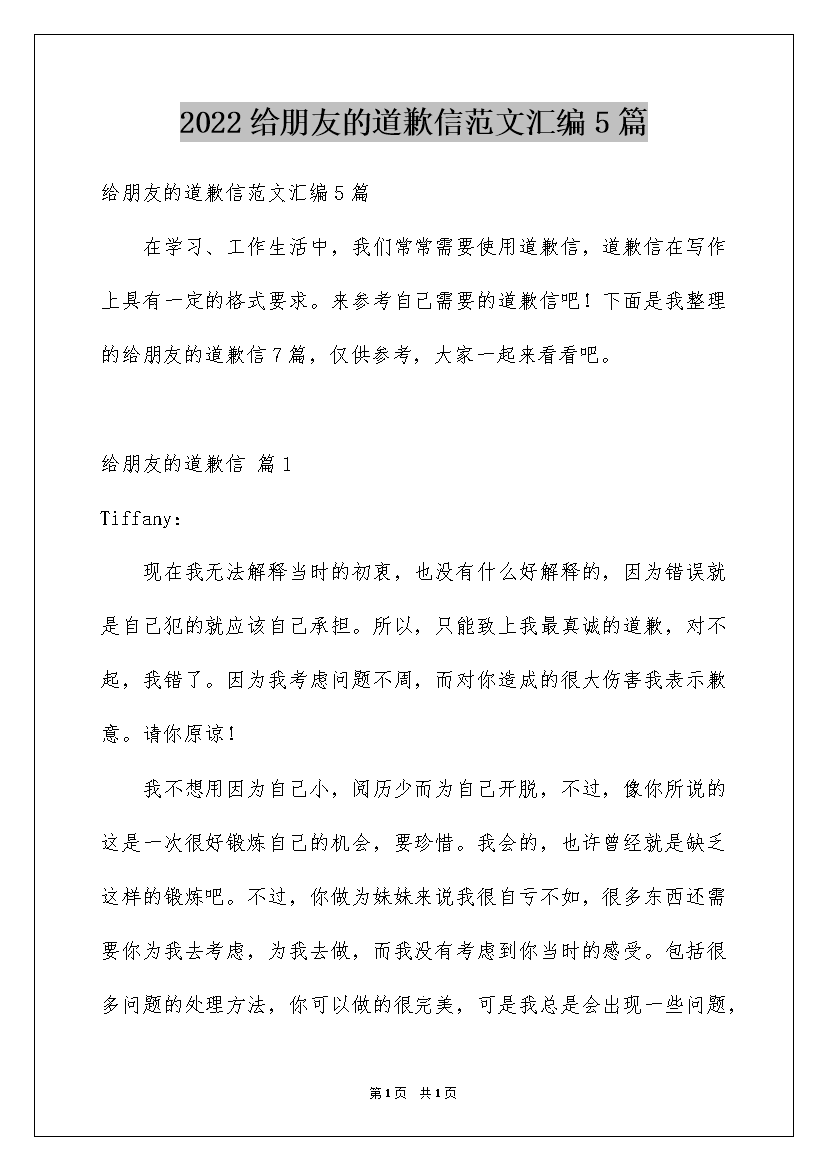 2022给朋友的道歉信范文汇编5篇

给朋友的道歉信范文汇编5篇

在学习、工作生活中，我们常常需要使用道歉信，道歉信在写作上具有一定的格式要求。来参考自己需要的道歉信吧！下面是我整理的给朋友的道歉信7篇，仅供参考，大家一起来看看吧。

给朋友的道歉信 篇1

Tiffany：

现在我无法解释当时的初衷，也没有什么好解释的，因为错误就是自己犯的就应该自己承担。所以，只能致上我最真诚的道歉，对不起，我错了。因为我考虑问题不周，而对你造成的很大伤害我表示歉意。请你原谅！

我不想用因为自己小，阅历少而为自己开脱，不过，像你所说的这是一次很好锻炼自己的机会，要珍惜。我会的，也许曾经就是缺乏这样的锻炼吧。不过，你做为妹妹来说我很自亏不如，很多东西还需要你为我去考虑，为我去做，而我没有考虑到你当时的感受。包括很多问题的处理方法，你可以做的很完美，可是我总是会出现一些问题，

第1页 共1页